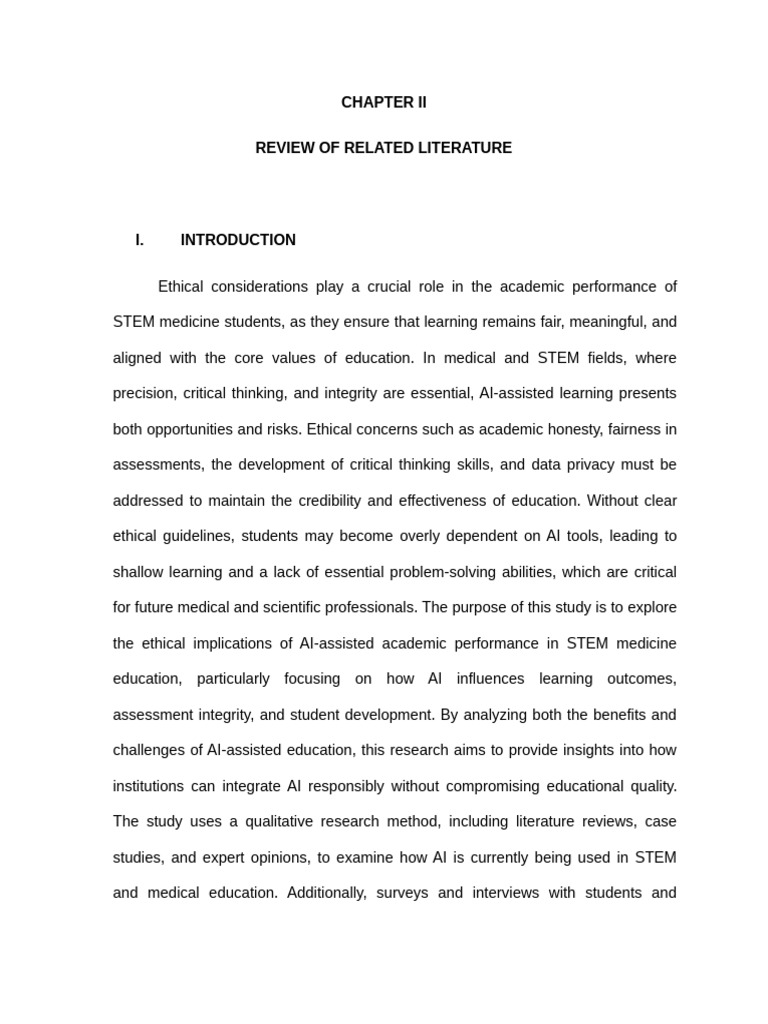 CHAPTER II

REVIEW OF RELATED LITERATURE

I. INTRODUCTION

Ethical considerations play a crucial role in the academic performance of STEM medicine students, as they ensure that learning remains fair, meaningful, and aligned with the core values of education. In medical and STEM fields, where precision, critical thinking, and integrity are essential, AI-assisted learning presents both opportunities and risks. Ethical concerns such as academic honesty, fairness in assessments, the development of critical thinking skills, and data privacy must be addressed to maintain the credibility and effectiveness of education. Without clear ethical guidelines, students may become overly dependent on AI tools, leading to shallow learning and a lack of essential problem-solving abilities, which are critical for future medical and scientific professionals. The purpose of this study is to explore the ethical implications of AI-assisted academic performance in STEM medicine education, particularly focusing on how AI influences learning outcomes, assessment integrity, and student development. By analyzing both the benefits and challenges of AI-assisted education, this research aims to provide insights into how institutions can integrate AI responsibly without compromising educational quality. The study uses a qualitative research method, including literature reviews, case studies, and expert opinions, to examine how AI is currently being used in STEM and medical education. Additionally, surveys and interviews with students and